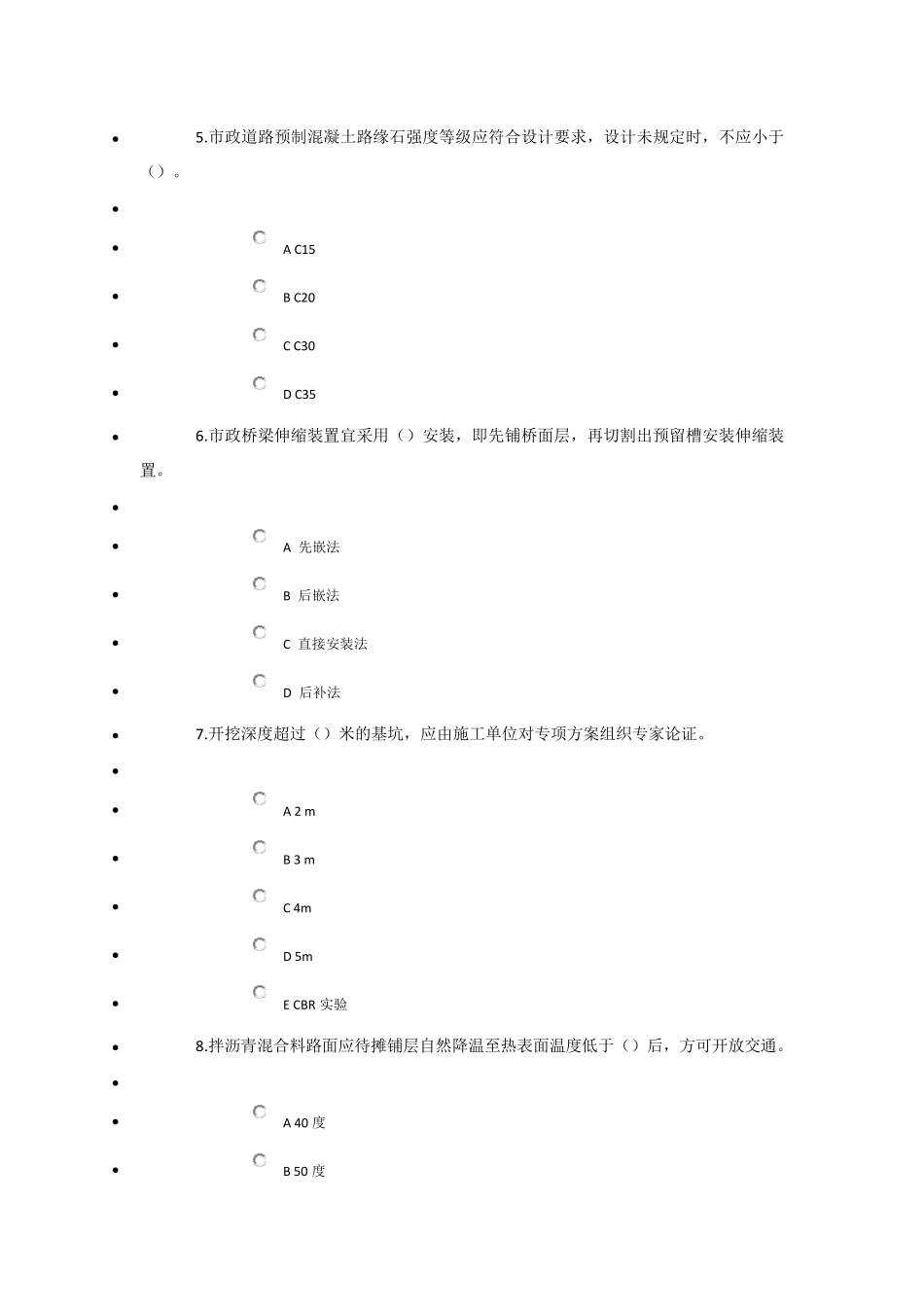 5.市政道路预制混凝土路缘石强度等级应符合设计要求，设计未规定时，不应小于（）。

A C15

B C20

C C30

D C35

6.市政桥梁伸缩装置宜采用（）安装，即先铺桥面层，再切割出预留槽安装伸缩装置。

A 先嵌法

B 后嵌法

C 直接安装法

D 后补法

7.开挖深度超过（）米的基坑，应由施工单位对专项方案组织专家论证。

A 2 m

B 3 m

C 4m

D 5m

E CBR 实验

8.拌沥青混合料路面应待摊铺层自然降温至热表面温度低于（）后，方可开放交通。

A 40 度

B 50 度